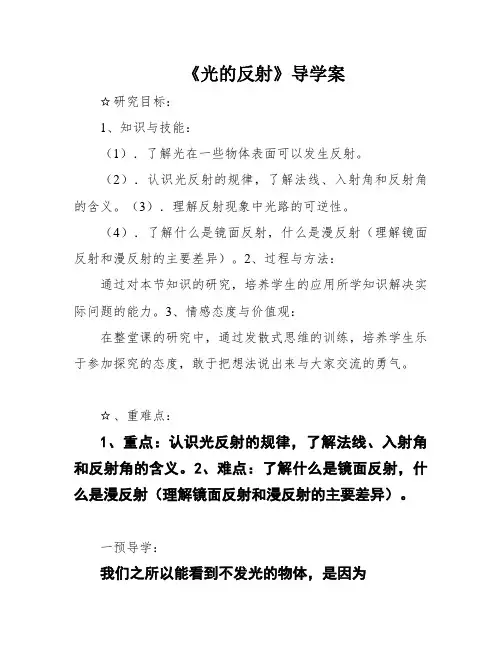 《光的反射》导学案

☆研究目标：

1、知识与技能：

（1）．了解光在一些物体表面可以发生反射。

（2）．认识光反射的规律，了解法线、入射角和反射角的含义。（3）．理解反射现象中光路的可逆性。

（4）．了解什么是镜面反射，什么是漫反射（理解镜面反射和漫反射的主要差异）。2、过程与方法：

通过对本节知识的研究，培养学生的应用所学知识解决实际问题的能力。3、情感态度与价值观：

在整堂课的研究中，通过发散式思维的训练，培养学生乐于参加探究的态度，敢于把想法说出来与大家交流的勇气。

☆、重难点：

1、重点：认识光反射的规律，了解法线、入射角和反射角的含义。2、难点：了解什么是镜面反射，什么是漫反射（理解镜面反射和漫反射的主要差异）。

一预导学：

我们之所以能看到不发光的物体，是因为